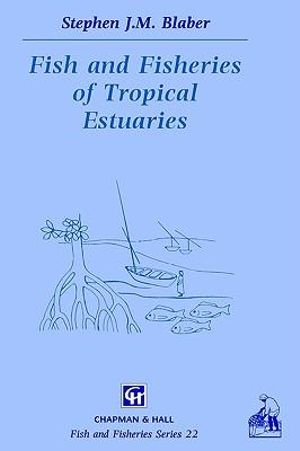 Stephen J.M. Blaber

Fish and Fisheries of Tropical Estuaries

CH

CHAPMAN & HALL

Fish and Fisheries Series 22